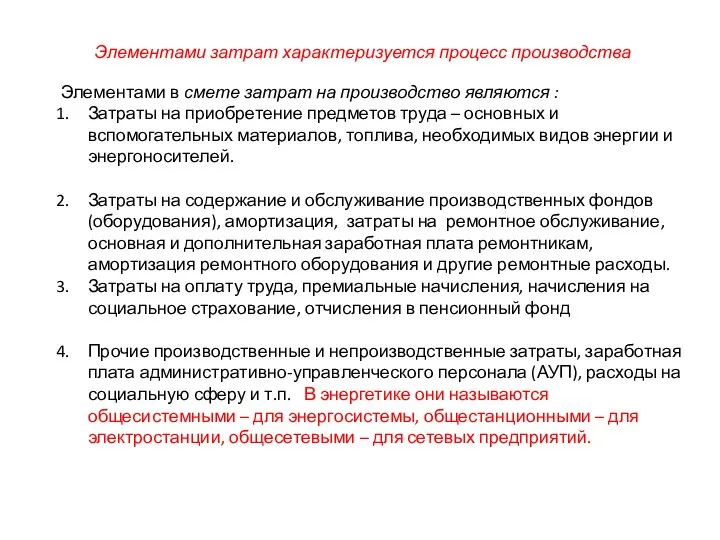 Элементами затрат характеризуется процесс производства

Элементами в смете затрат на производство являются :

1. Затраты на приобретение предметов труда – основных и вспомогательных материалов, топлива, необходимых видов энергии и энергоносителей.

2. Затраты на содержание и обслуживание производственных фондов (оборудования), амортизация, затраты на ремонтное обслуживание, основная и дополнительная заработная плата ремонтникам, амортизация ремонтного оборудования и другие ремонтные расходы.
3. Затраты на оплату труда, премиальные начисления, начисления на социальное страхование, отчисления в пенсионный фонд

4. Прочие производственные и непроизводственные затраты, заработная плата административно-управленческого персонала (АУП), расходы на социальную сферу и т.п. В энергетике они называются общесистемными – для энергосистемы, общестанционными – для электростанции, общесетевыми – для сетевых предприятий.